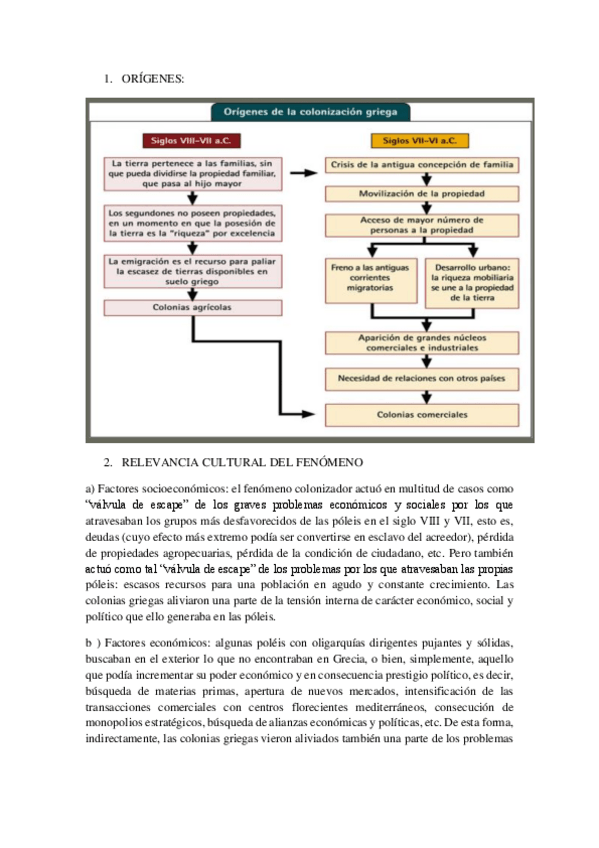 1. ORÍGENES:

Orígenes de la colonización griega

Siglos VIII–VII a.C.

La tierra pertenece a las familias, sin que pueda dividirse la propiedad familiar, que pasa al hijo mayor

Los segundones no poseen propiedades, en un momento en que la posesión de la tierra es la "riqueza" por excelencia

La emigración es el recurso para paliar la escasez de tierras disponibles en suelo griego

Colonias agrícolas

Siglos VII–VI a.C.

Crisis de la antigua concepción de familia

Movilización de la propiedad

Acceso de mayor número de personas a la propiedad

Freno a las antiguas corrientes migratorias

Desarrollo urbano: la riqueza mobiliaria se une a la propiedad de la tierra

Aparición de grandes núcleos comerciales e industriales

Necesidad de relaciones con otros países

Colonias comerciales

2. RELEVANCIA CULTURAL DEL FENÓMENO

a) Factores socioeconómicos: el fenómeno colonizador actuó en multitud de casos como "válvula de escape" de los graves problemas económicos y sociales por los que atravesaban los grupos más desfavorecidos de las póleis en el siglo VIII y VII, esto es, deudas (cuyo efecto más extremo podía ser convertirse en esclavo del acreedor), pérdida de propiedades agropecuarias, pérdida de la condición de ciudadano, etc. Pero también actuó como tal "válvula de escape" de los problemas por los que atravesaban las propias póleis: escasos recursos para una población en agudo y constante crecimiento. Las colonias griegas aliviaron una parte de la tensión interna de carácter económico, social y político que ello generaba en las póleis.

b ) Factores económicos: algunas poléis con oligarquías dirigentes pujantes y sólidas, buscaban en el exterior lo que no encontraban en Grecia, o bien, simplemente, aquello que podía incrementar su poder económico y en consecuencia prestigio político, es decir, búsqueda de materias primas, apertura de nuevos mercados, intensificación de las transacciones comerciales con centros florecientes mediterráneos, consecución de monopolios estratégicos, búsqueda de alianzas económicas y políticas, etc. De esta forma, indirectamente, las colonias griegas vieron aliviados también una parte de los problemas